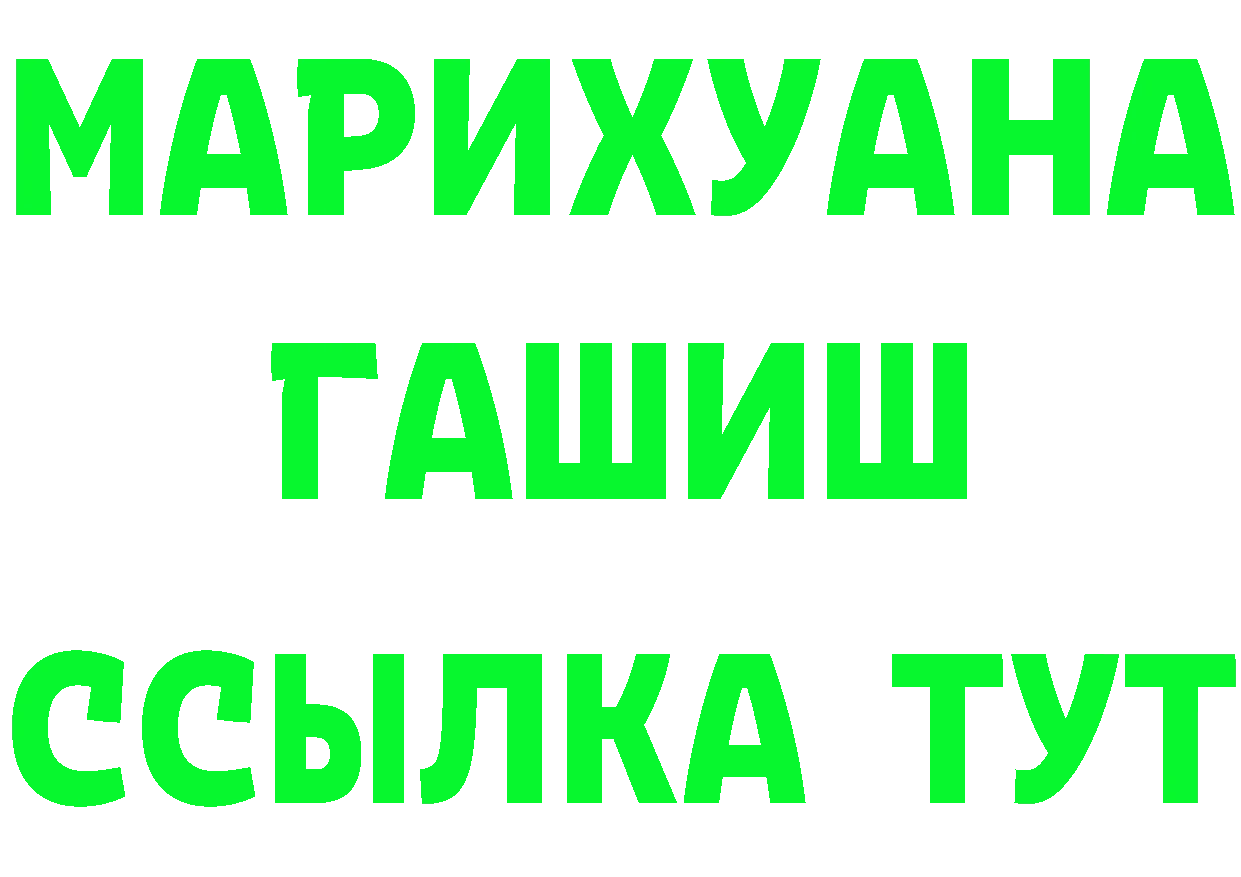 МАРИХУАНА
ГАШИШ
ССЫЛКА ТУТ